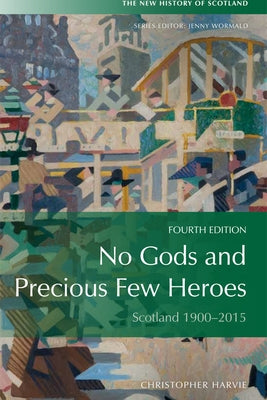 THE NEW HISTORY OF SCOTLAND

SERIES EDITOR: JENNY WORMALD

FOURTH EDITION

No Gods and Precious Few Heroes

Scotland 1900–2015

CHRISTOPHER HARVIE